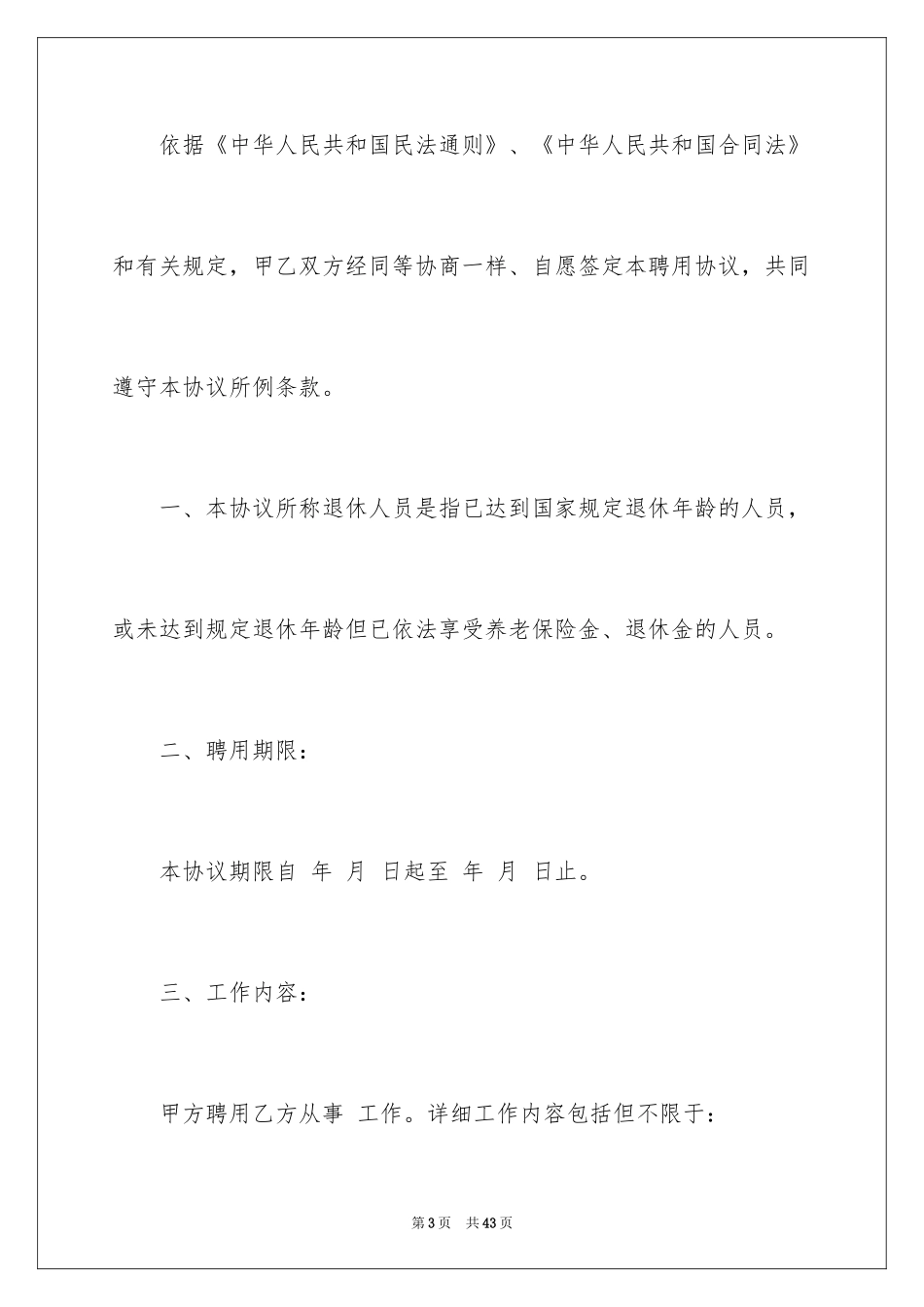 依据《中华人民共和国民法通则》、《中华人民共和国合同法》和有关规定，甲乙双方经同等协商一样、自愿签定本聘用协议，共同遵守本协议所例条款。

一、本协议所称退休人员是指已达到国家规定退休年龄的人员，或未达到规定退休年龄但已依法享受养老保险金、退休金的人员。

二、聘用期限：

本协议期限自 年 月 日起至 年 月 日止。

三、工作内容：

甲方聘用乙方从事 工作。详细工作内容包括但不限于：

第3页 共43页